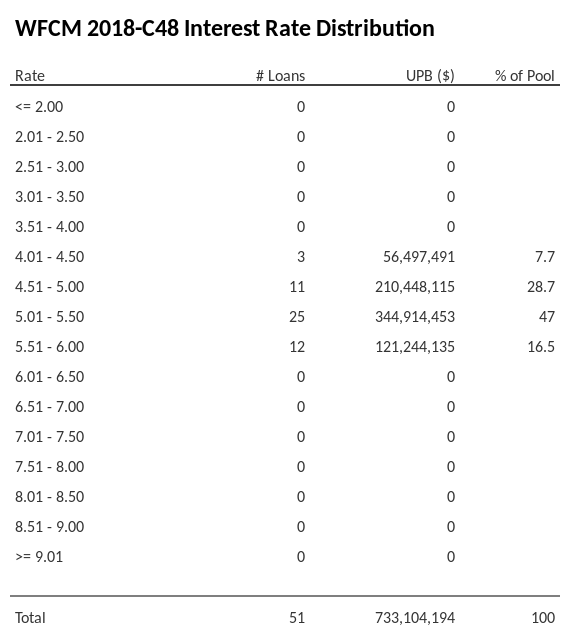 WFCM 2018-C48 Interest Rate Distribution

| Rate | # Loans | UPB ($) | % of Pool |
|---|---|---|---|
| <= 2.00 | 0 | 0 | |
| 2.01 - 2.50 | 0 | 0 | |
| 2.51 - 3.00 | 0 | 0 | |
| 3.01 - 3.50 | 0 | 0 | |
| 3.51 - 4.00 | 0 | 0 | |
| 4.01 - 4.50 | 3 | 56,497,491 | 7.7 |
| 4.51 - 5.00 | 11 | 210,448,115 | 28.7 |
| 5.01 - 5.50 | 25 | 344,914,453 | 47 |
| 5.51 - 6.00 | 12 | 121,244,135 | 16.5 |
| 6.01 - 6.50 | 0 | 0 | |
| 6.51 - 7.00 | 0 | 0 | |
| 7.01 - 7.50 | 0 | 0 | |
| 7.51 - 8.00 | 0 | 0 | |
| 8.01 - 8.50 | 0 | 0 | |
| 8.51 - 9.00 | 0 | 0 | |
| >= 9.01 | 0 | 0 | |
| Total | 51 | 733,104,194 | 100 |